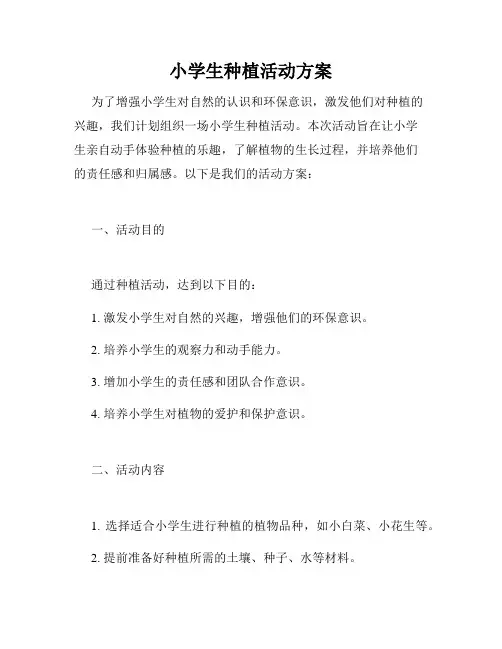 小学生种植活动方案

为了增强小学生对自然的认识和环保意识，激发他们对种植的兴趣，我们计划组织一场小学生种植活动。本次活动旨在让小学生亲自动手体验种植的乐趣，了解植物的生长过程，并培养他们的责任感和归属感。以下是我们的活动方案：

一、活动目的

通过种植活动，达到以下目的：

1. 激发小学生对自然的兴趣，增强他们的环保意识。

2. 培养小学生的观察力和动手能力。

3. 增加小学生的责任感和团队合作意识。

4. 培养小学生对植物的爱护和保护意识。

二、活动内容

1. 选择适合小学生进行种植的植物品种，如小白菜、小花生等。

2. 提前准备好种植所需的土壤、种子、水等材料。